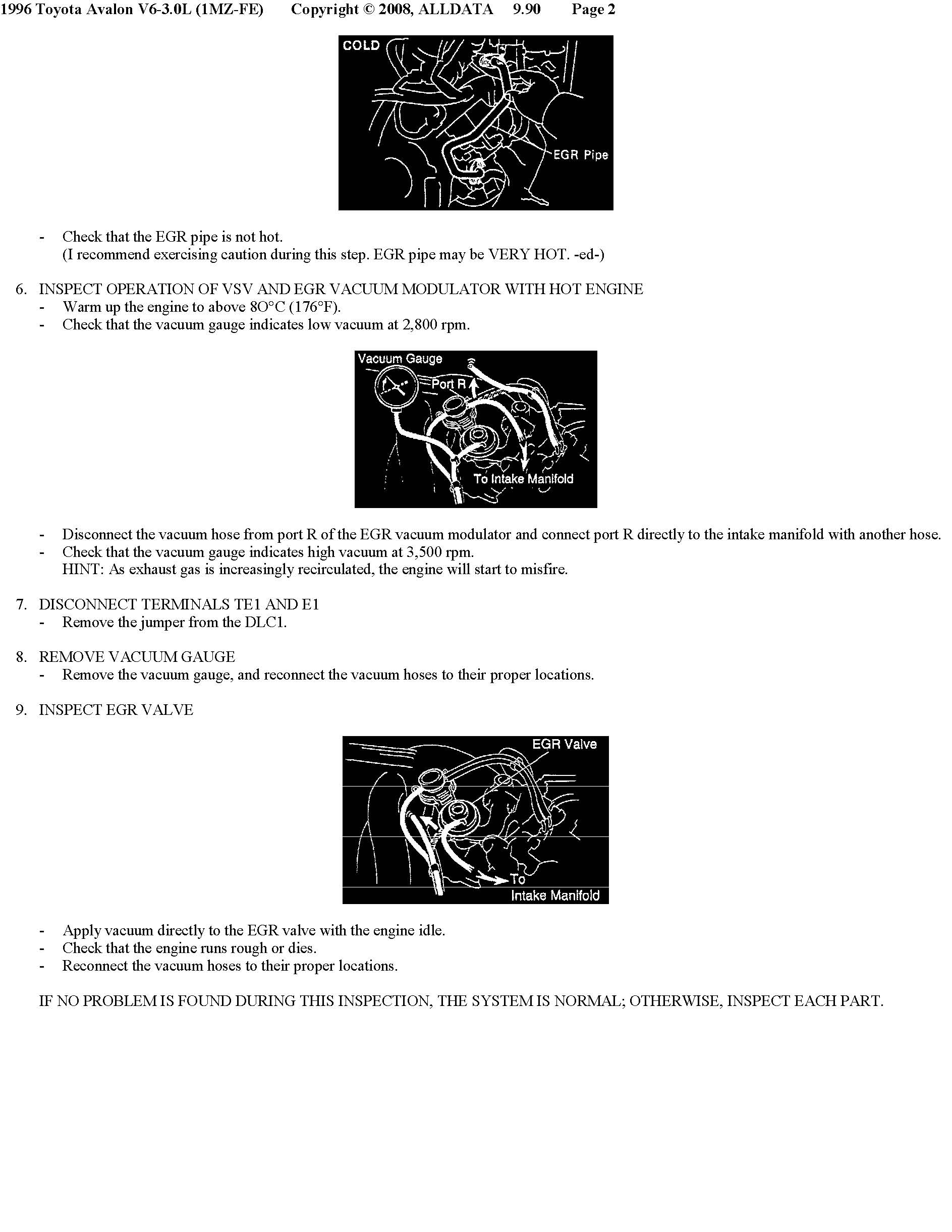 1996 Toyota Avalon V6-3.0L (1MZ-FE) Copyright © 2008, ALLDATA 9.90 Page 2

COLD

EGR Pipe

- Check that the EGR pipe is not hot.
(I recommend exercising caution during this step. EGR pipe may be VERY HOT. -ed-)

6. INSPECT OPERATION OF VSV AND EGR VACUUM MODULATOR WITH HOT ENGINE
- Warm up the engine to above 8O°C (176°F).
- Check that the vacuum gauge indicates low vacuum at 2,800 rpm.

Vacuum Gauge

Port R

To Intake Manifold

- Disconnect the vacuum hose from port R of the EGR vacuum modulator and connect port R directly to the intake manifold with another hose.
- Check that the vacuum gauge indicates high vacuum at 3,500 rpm.
HINT: As exhaust gas is increasingly recirculated, the engine will start to misfire.

7. DISCONNECT TERMINALS TE1 AND E1
- Remove the jumper from the DLC1.

8. REMOVE VACUUM GAUGE
- Remove the vacuum gauge, and reconnect the vacuum hoses to their proper locations.

9. INSPECT EGR VALVE

EGR Valve

To Intake Manifold

- Apply vacuum directly to the EGR valve with the engine idle.
- Check that the engine runs rough or dies.
- Reconnect the vacuum hoses to their proper locations.

IF NO PROBLEM IS FOUND DURING THIS INSPECTION, THE SYSTEM IS NORMAL; OTHERWISE, INSPECT EACH PART.